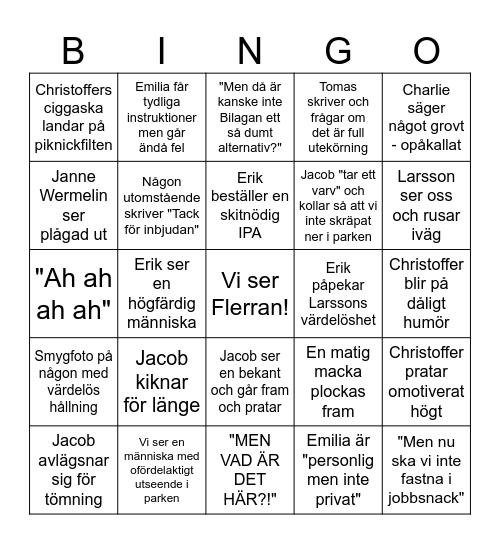 | B | I | N | G | O |
|---|---|---|---|---|
| Christoffers ciggaska landar på piknickfilten | Emilia får tydliga instruktioner men går ändå fel | "Men då är kanske inte Bilagan ett så dumt alternativ?" | Tomas skriver och frågar om det är full utekörning | Charlie säger något grovt - opåkallat |
| Janne Wermelin ser plågad ut | Någon utomstående skriver "Tack för inbjudan" | Erik beställer en skitnödig IPA | Jacob "tar ett varv" och kollar så att vi inte skräpat ner i parken | Larsson ser oss och rusar iväg |
| "Ah ah ah ah" | Erik ser en högfärdig människa | Vi ser Flerran! | Erik påpekar Larssons värdelöshet | Christoffer blir på dåligt humör |
| Smygfoto på någon med värdelös hållning | Jacob kiknar för länge | Jacob ser en bekant och går fram och pratar | En matig macka plockas fram | Christoffer pratar omotiverat högt |
| Jacob avlägsnar sig för tömning | Vi ser en människa med ofördelaktigt utseende i parken | "MEN VAD ÄR DET HÄR?!" | Emilia är "personlig men inte privat" | "Men nu ska vi inte fastna i jobbsnack" |